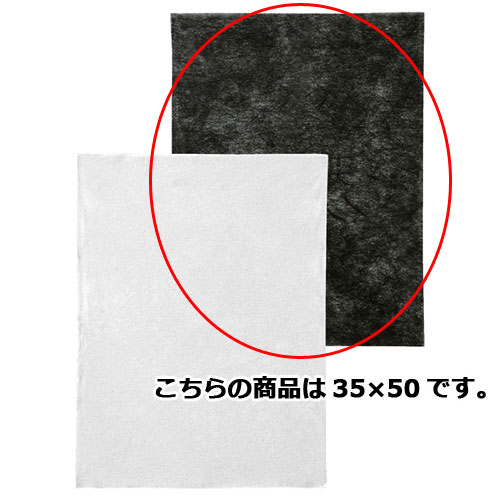 こちらの商品は 35×50 です。